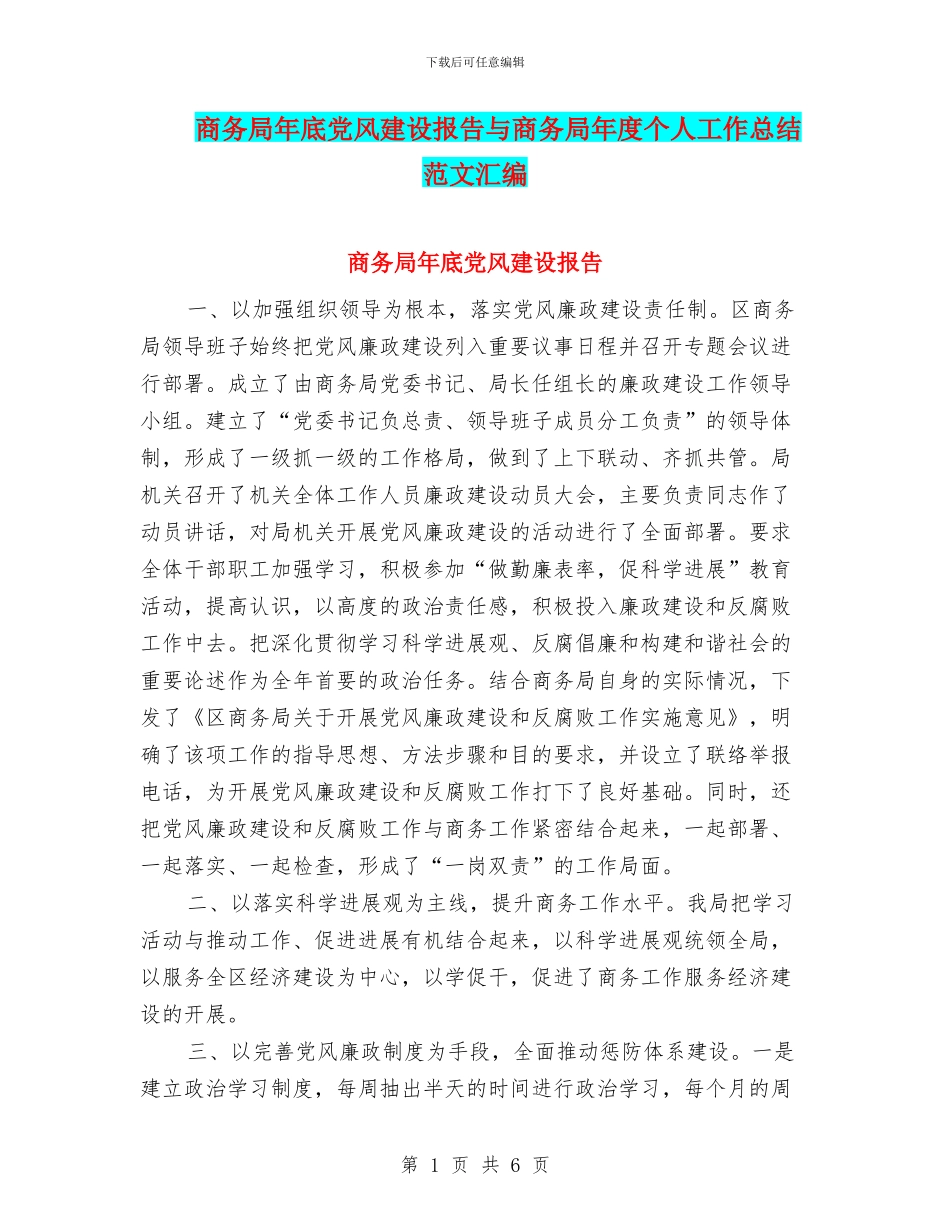 下载后可任意编辑

商务局年底党风建设报告与商务局年度个人工作总结范文汇编

商务局年底党风建设报告

一、以加强组织领导为根本，落实党风廉政建设责任制。区商务局领导班子始终把党风廉政建设列入重要议事日程并召开专题会议进行部署。成立了由商务局党委书记、局长任组长的廉政建设工作领导小组。建立了“党委书记负总责、领导班子成员分工负责”的领导体制，形成了一级抓一级的工作格局，做到了上下联动、齐抓共管。局机关召开了机关全体工作人员廉政建设动员大会，主要负责同志作了动员讲话，对局机关开展党风廉政建设的活动进行了全面部署。要求全体干部职工加强学习，积极参加“做勤廉表率，促科学进展”教育活动，提高认识，以高度的政治责任感，积极投入廉政建设和反腐败工作中去。把深化贯彻学习科学进展观、反腐倡廉和构建和谐社会的重要论述作为全年首要的政治任务。结合商务局自身的实际情况，下发了《区商务局关于开展党风廉政建设和反腐败工作实施意见》，明确了该项工作的指导思想、方法步骤和目的要求，并设立了联络举报电话，为开展党风廉政建设和反腐败工作打下了良好基础。同时，还把党风廉政建设和反腐败工作与商务工作紧密结合起来，一起部署、一起落实、一起检查，形成了“一岗双责”的工作局面。

二、以落实科学进展观为主线，提升商务工作水平。我局把学习活动与推动工作、促进进展有机结合起来，以科学进展观统领全局，以服务全区经济建设为中心，以学促干，促进了商务工作服务经济建设的开展。

三、以完善党风廉政制度为手段，全面推动惩防体系建设。一是建立政治学习制度，每周抽出半天的时间进行政治学习，每个月的周

第 1 页 共 6 页